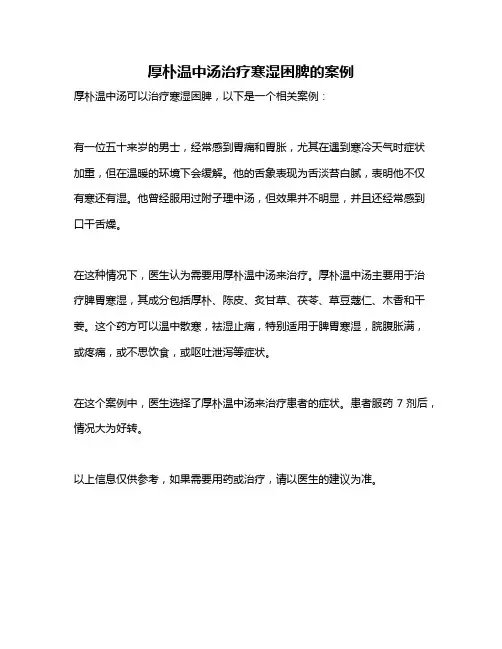 厚朴温中汤治疗寒湿困脾的案例

厚朴温中汤可以治疗寒湿困脾，以下是一个相关案例：

有一位五十来岁的男士，经常感到胃痛和胃胀，尤其在遇到寒冷天气时症状加重，但在温暖的环境下会缓解。他的舌象表现为舌淡苔白腻，表明他不仅有寒还有湿。他曾经服用过附子理中汤，但效果并不明显，并且还经常感到口干舌燥。

在这种情况下，医生认为需要用厚朴温中汤来治疗。厚朴温中汤主要用于治疗脾胃寒湿，其成分包括厚朴、陈皮、炙甘草、茯苓、草豆蔻仁、木香和干姜。这个药方可以温中散寒，祛湿止痛，特别适用于脾胃寒湿，脘腹胀满，或疼痛，或不思饮食，或呕吐泄泻等症状。

在这个案例中，医生选择了厚朴温中汤来治疗患者的症状。患者服药 7 剂后，情况大为好转。

以上信息仅供参考，如果需要用药或治疗，请以医生的建议为准。